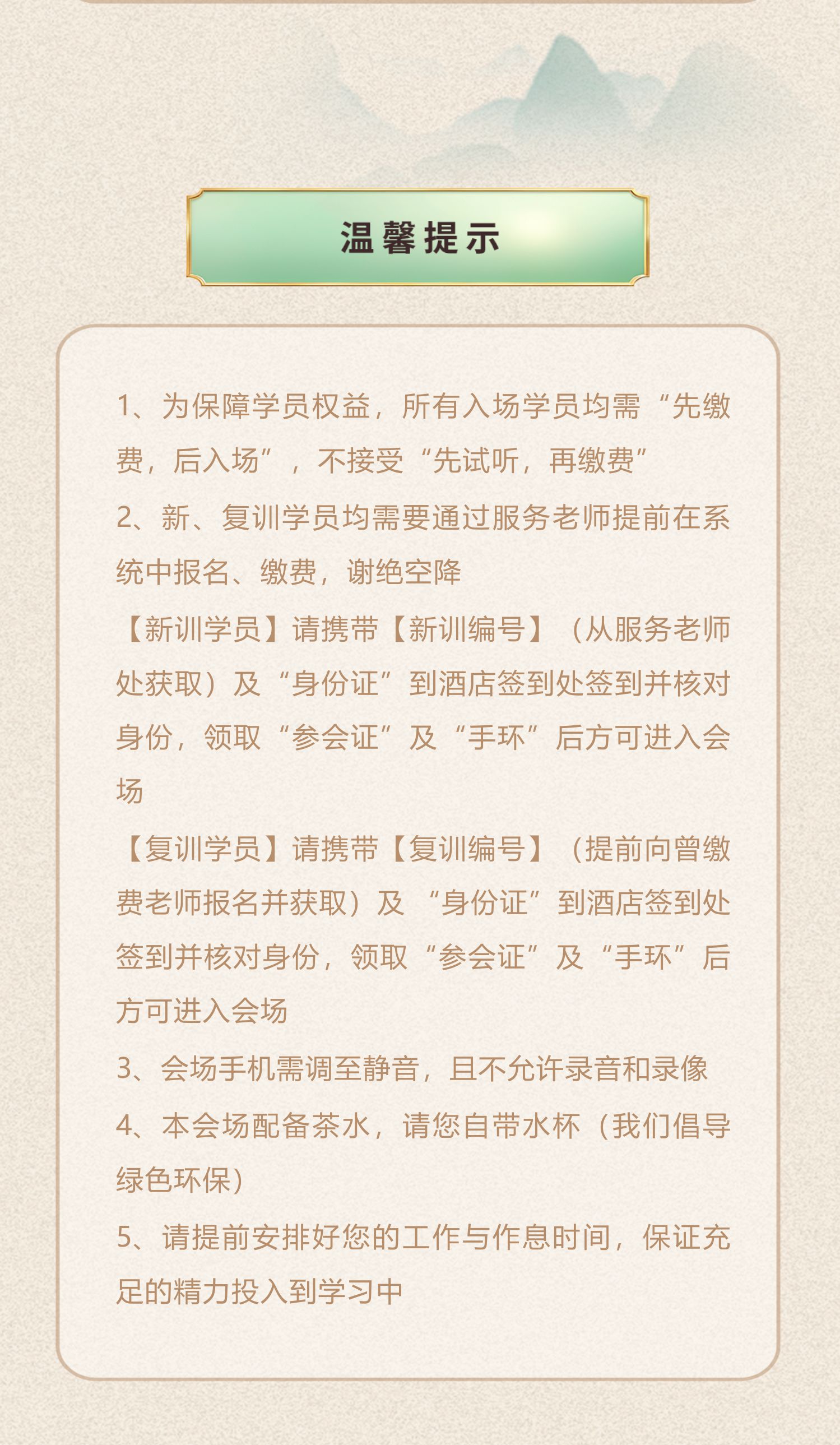 温馨提示

1、为保障学员权益，所有入场学员均需“先缴费，后入场”，不接受“先试听，再缴费”

2、新、复训学员均需要通过服务老师提前在系统中报名、缴费，谢绝空降

【新训学员】请携带【新训编号】（从服务老师处获取）及“身份证”到酒店签到处签到并核对身份，领取“参会证”及“手环”后方可进入会场

【复训学员】请携带【复训编号】（提前向曾缴费老师报名并获取）及“身份证”到酒店签到处签到并核对身份，领取“参会证”及“手环”后方可进入会场

3、会场手机需调至静音，且不允许录音和录像

4、本会场配备茶水，请您自带水杯（我们倡导绿色环保）

5、请提前安排好您的工作与作息时间，保证充足的精力投入到学习中